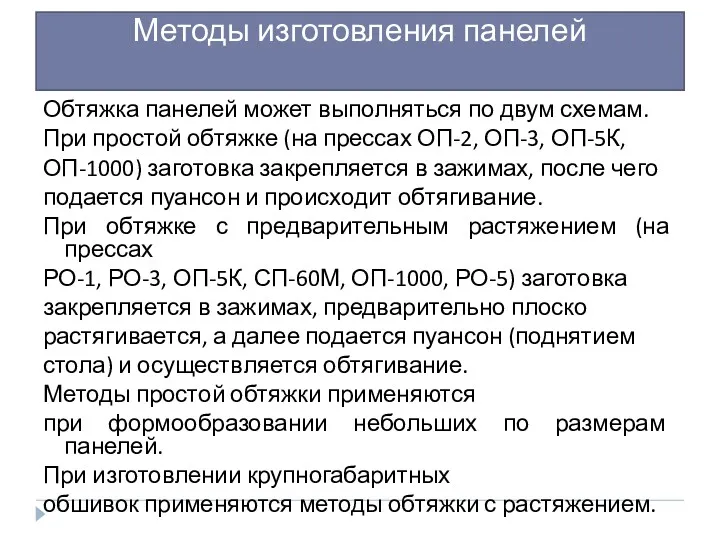 Методы изготовления панелей

Обтяжка панелей может выполняться по двум схемам.

При простой обтяжке (на прессах ОП-2, ОП-3, ОП-5К, ОП-1000) заготовка закрепляется в зажимах, после чего подается пуансон и происходит обтягивание.

При обтяжке с предварительным растяжением (на прессах

РО-1, РО-3, ОП-5К, СП-60М, ОП-1000, РО-5) заготовка закрепляется в зажимах, предварительно плоско растягивается, а далее подается пуансон (поднятием стола) и осуществляется обтягивание.

Методы простой обтяжки применяются

при формообразовании небольших по размерам панелей.

При изготовлении крупногабаритных

обшивок применяются методы обтяжки с растяжением.